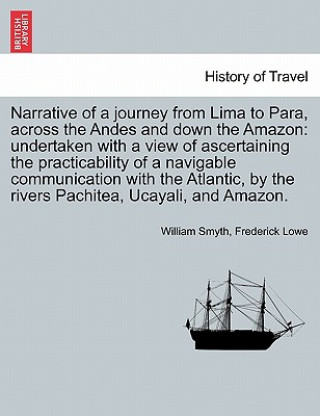 BRITISH LIBRARY

History of Travel

Narrative of a journey from Lima to Para, across the Andes and down the Amazon: undertaken with a view of ascertaining the practicability of a navigable communication with the Atlantic, by the rivers Pachitea, Ucayali, and Amazon.

William Smyth, Frederick Lowe